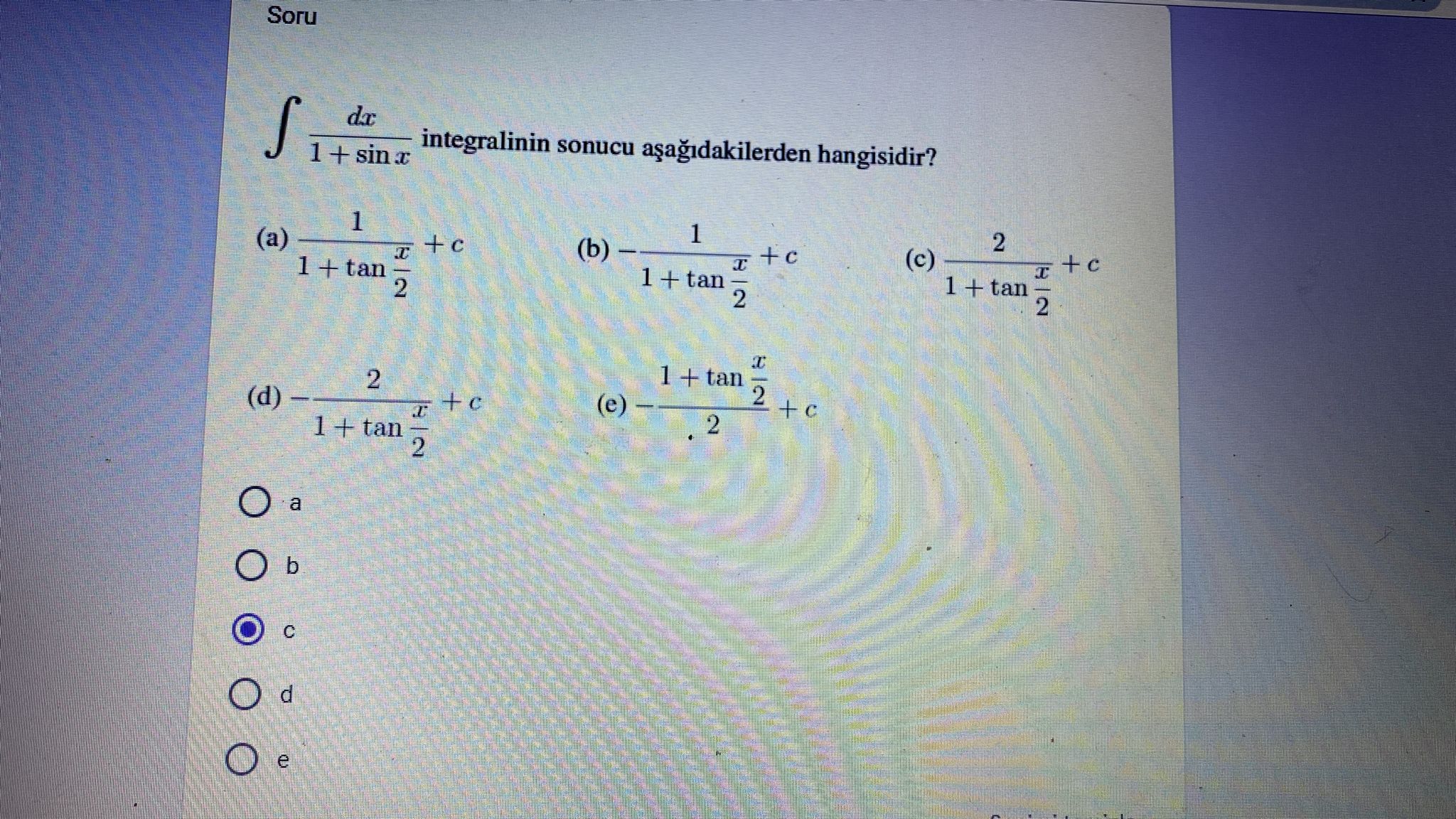 Soru

$\int \frac{dx}{1+\sin x}$ integralinin sonucu aşağıdakilerden hangisidir?

(a) $\frac{1}{1+\tan\frac{x}{2}}+c$

(b) $-\frac{1}{1+\tan\frac{x}{2}}+c$

(c) $\frac{2}{1+\tan\frac{x}{2}}+c$

(d) $-\frac{2}{1+\tan\frac{x}{2}}+c$

(e) $-\frac{1+\tan\frac{x}{2}}{2}+c$

a

b

c

d

e